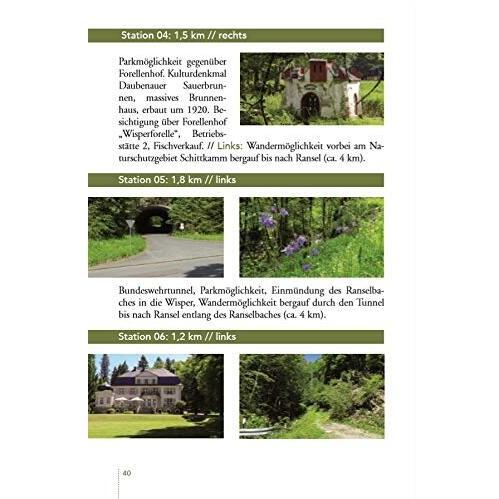 Station 04: 1,5 km // rechts

Parkmöglichkeit gegenüber Forellenhof. Kulturdenkmal Daubenauer Sauerbrunnen, massives Brunnenhaus, erbaut um 1920. Besichtigung über Forellenhof „Wisperforelle", Betriebsstätte 2, Fischverkauf. // Links: Wandermöglichkeit vorbei am Naturschutzgebiet Schittkamm bergauf bis nach Ransel (ca. 4 km).

Station 05: 1,8 km // links

Bundeswehrtunnel, Parkmöglichkeit, Einmündung des Ranselbaches in die Wisper, Wandermöglichkeit bergauf durch den Tunnel bis nach Ransel entlang des Ranselbaches (ca. 4 km).

Station 06: 1,2 km // links

40